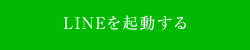 LINEを起動する